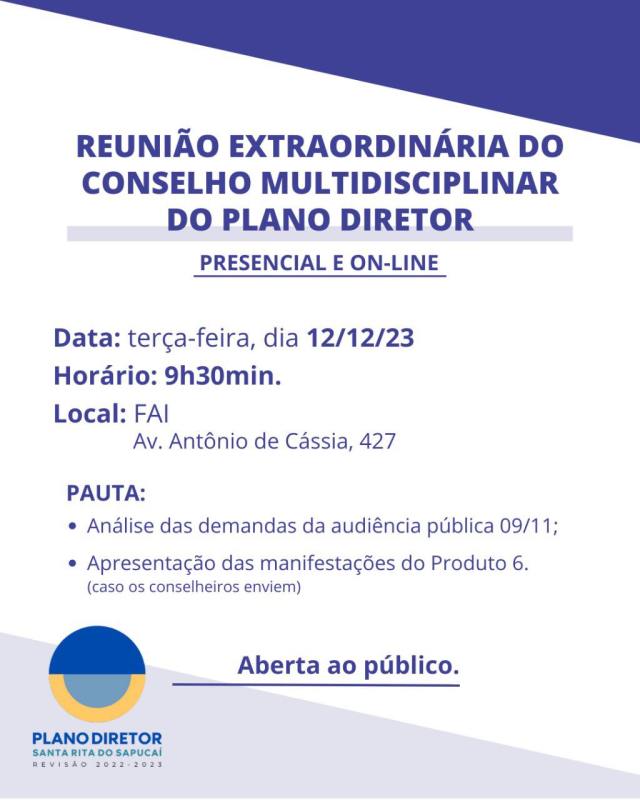 REUNIÃO EXTRAORDINÁRIA DO CONSELHO MULTIDISCIPLINAR DO PLANO DIRETOR

PRESENCIAL E ON-LINE

Data: terça-feira, dia 12/12/23

Horário: 9h30min.

Local: FAI
Av. Antônio de Cássia, 427

PAUTA:

• Análise das demandas da audiência pública 09/11;
• Apresentação das manifestações do Produto 6.
(caso os conselheiros enviem)

Aberta ao público.

PLANO DIRETOR
SANTA RITA DO SAPUCAÍ
REVISÃO 2022-2023